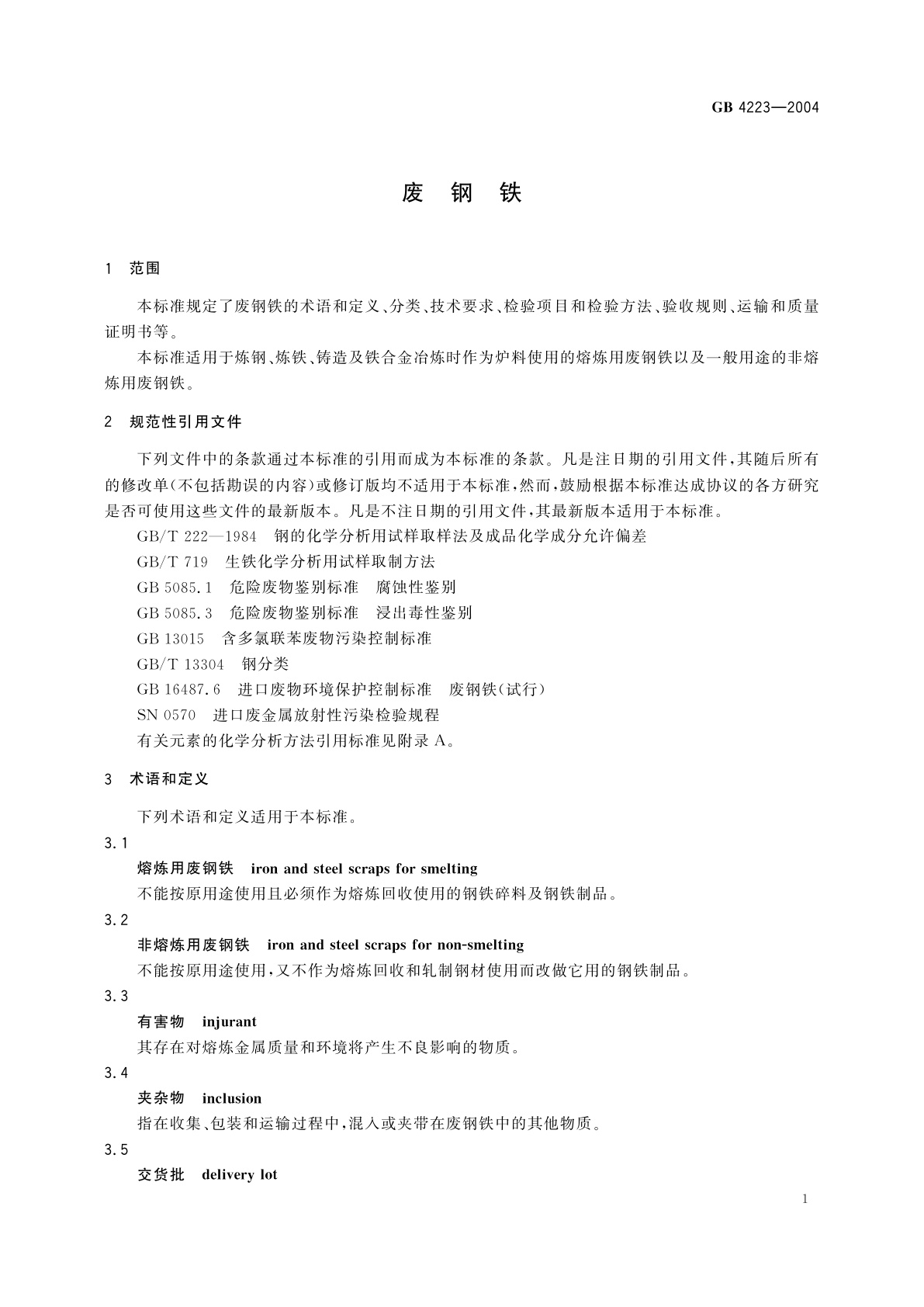 GB 4223—2004

废 钢 铁

1 范围

本标准规定了废钢铁的术语和定义、分类、技术要求、检验项目和检验方法、验收规则、运输和质量证明书等。

本标准适用于炼钢、炼铁、铸造及铁合金冶炼时作为炉料使用的熔炼用废钢铁以及一般用途的非熔炼用废钢铁。

2 规范性引用文件

下列文件中的条款通过本标准的引用而成为本标准的条款。凡是注日期的引用文件，其随后所有的修改单(不包括勘误的内容)或修订版均不适用于本标准，然而，鼓励根据本标准达成协议的各方研究是否可使用这些文件的最新版本。凡是不注日期的引用文件，其最新版本适用于本标准。

GB/T 222—1984 钢的化学分析用试样取样法及成品化学成分允许偏差

GB/T 719 生铁化学分析用试样取制方法

GB 5085.1 危险废物鉴别标准 腐蚀性鉴别

GB 5085.3 危险废物鉴别标准 浸出毒性鉴别

GB 13015 含多氯联苯废物污染控制标准

GB/T 13304 钢分类

GB 16487.6 进口废物环境保护控制标准 废钢铁(试行)

SN 0570 进口废金属放射性污染检验规程

有关元素的化学分析方法引用标准见附录 A。

3 术语和定义

下列术语和定义适用于本标准。

3.1

熔炼用废钢铁 iron and steel scraps for smelting

不能按原用途使用且必须作为熔炼回收使用的钢铁碎料及钢铁制品。

3.2

非熔炼用废钢铁 iron and steel scraps for non-smelting

不能按原用途使用，又不作为熔炼回收和轧制钢材使用而改做它用的钢铁制品。

3.3

有害物 injurant

其存在对熔炼金属质量和环境将产生不良影响的物质。

3.4

夹杂物 inclusion

指在收集、包装和运输过程中，混入或夹带在废钢铁中的其他物质。

3.5

交货批 delivery lot

1